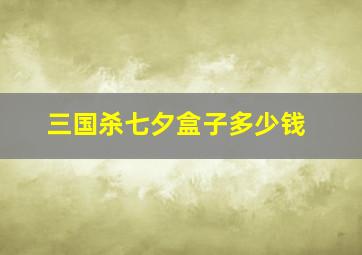 三国杀七夕盒子多少钱